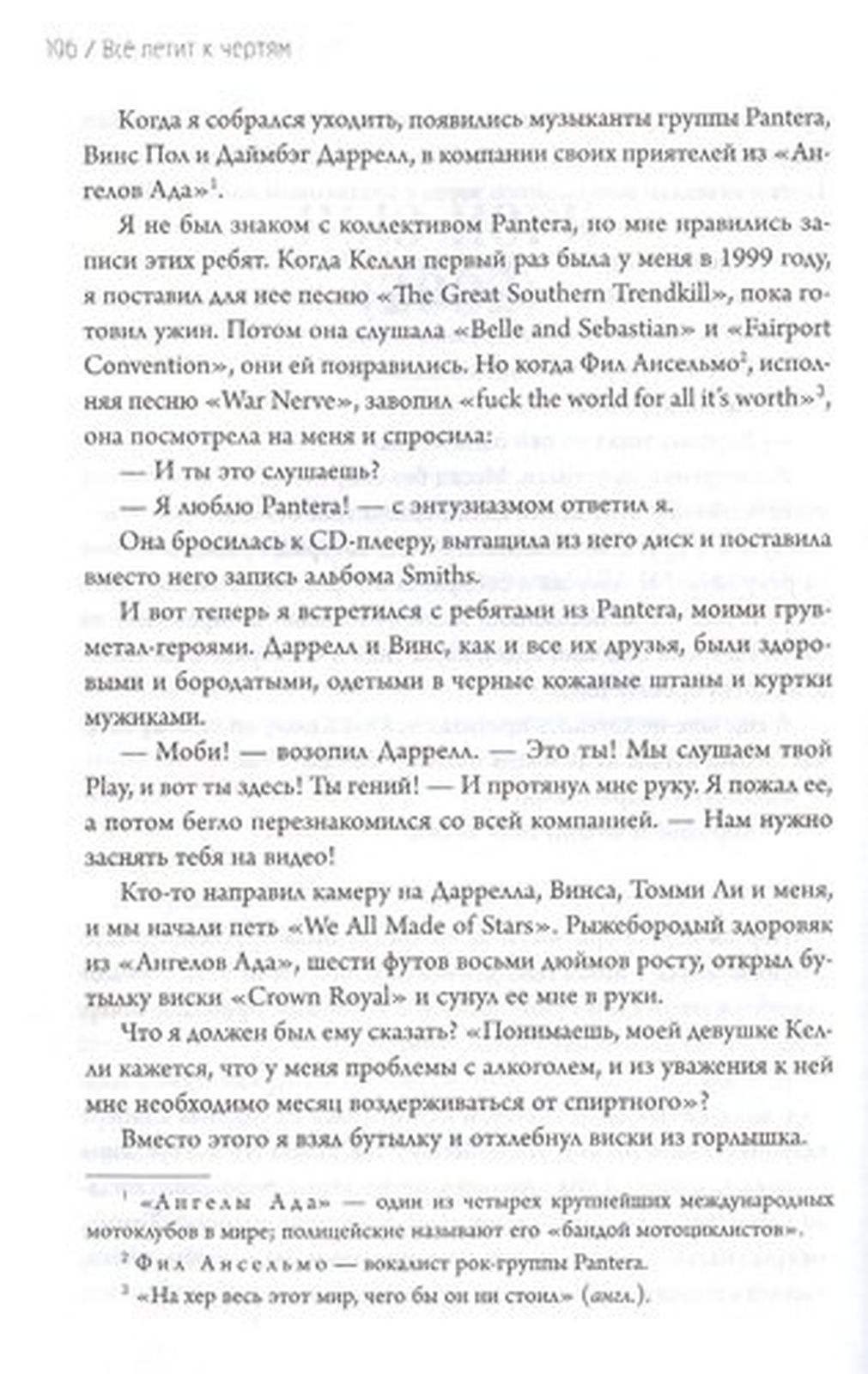 106 / Всё летит к чертям

Когда я собрался уходить, появились музыканты группы Pantera, Винс Пол и Даймбэг Даррелл, в компании своих приятелей из «Ангелов Ада»$^1$.

Я не был знаком с коллективом Pantera, но мне нравились записи этих ребят. Когда Келли первый раз была у меня в 1999 году, я поставил для нее песню «The Great Southern Trendkill», пока готовил ужин. Потом она слушала «Belle and Sebastian» и «Fairport Convention», они ей понравились. Но когда Фил Ансельмо$^2$, исполняя песню «War Nerve», завопил «fuck the world for all it's worth»$^3$, она посмотрела на меня и спросила:

— И ты это слушаешь?

— Я люблю Pantera! — с энтузиазмом ответил я.

Она бросилась к CD-плееру, вытащила из него диск и поставила вместо него запись альбома Smiths.

И вот теперь я встретился с ребятами из Pantera, моими грув-метал-героями. Даррелл и Винс, как и все их друзья, были здоровыми и бородатыми, одетыми в черные кожаные штаны и куртки мужиками.

— Моби! — возопил Даррелл. — Это ты! Мы слушаем твой Play, и вот ты здесь! Ты гений! — И протянул мне руку. Я пожал ее, а потом бегло перезнакомился со всей компанией. — Нам нужно заснять тебя на видео!

Кто-то направил камеру на Даррелла, Винса, Томми Ли и меня, и мы начали петь «We All Made of Stars». Рыжебородый здоровяк из «Ангелов Ада», шести футов восьми дюймов росту, открыл бутылку виски «Crown Royal» и сунул ее мне в руки.

Что я должен был ему сказать? «Понимаешь, моей девушке Келли кажется, что у меня проблемы с алкоголем, и из уважения к ней мне необходимо месяц воздерживаться от спиртного»?

Вместо этого я взял бутылку и отхлебнул виски из горлышка.

$^1$ «Ангелы Ада» — один из четырех крупнейших международных мотоклубов в мире; полицейские называют его «бандой мотоциклистов».

$^2$ Фил Ансельмо — вокалист рок-группы Pantera.

$^3$ «На хер весь этот мир, чего бы он ни стоил» (англ.).